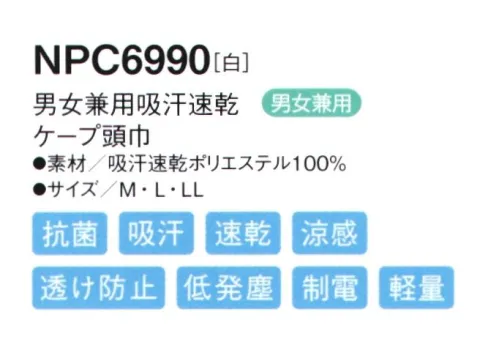 NPC6990［白］

男女兼用吸汗速乾 男女兼用
ケープ頭巾

●素材／吸汗速乾ポリエステル100%
●サイズ／M・L・LL

抗菌 吸汗 速乾 涼感

透け防止 低発塵 制電 軽量